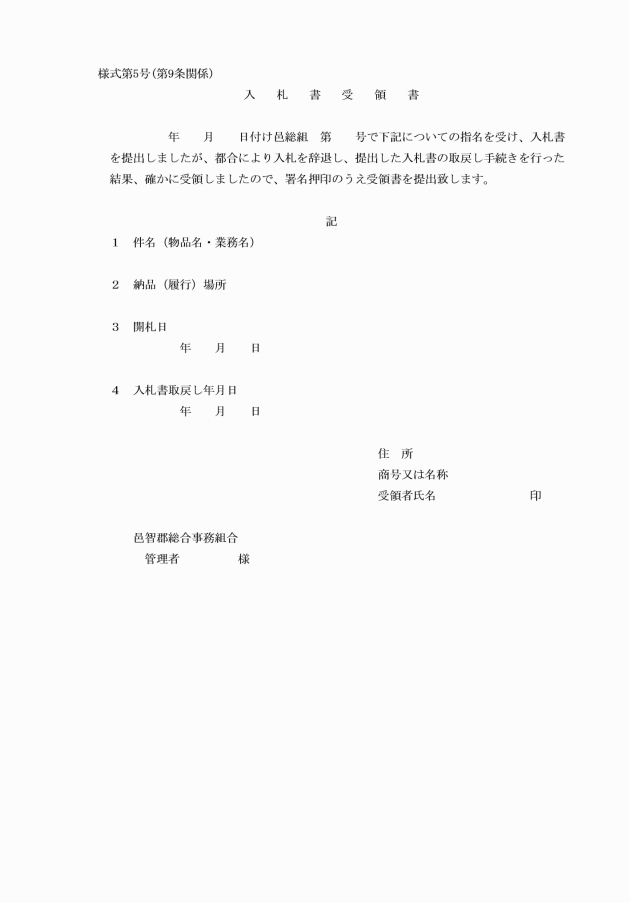 様式第5号(第9条関係)

入　札　書　受　領　書

年　　月　　日付け邑総組　第　　号で下記についての指名を受け、入札書を提出しましたが、都合により入札を辞退し、提出した入札書の取戻し手続きを行った結果、確かに受領しましたので、署名押印のうえ受領書を提出致します。

記

1　件名（物品名・業務名）

2　納品（履行）場所

3　開札日
年　　月　　日

4　入札書取戻し年月日
年　　月　　日

住　所
商号又は名称
受領者氏名　　　　　　印

邑智郡総合事務組合
管理者　　　　様